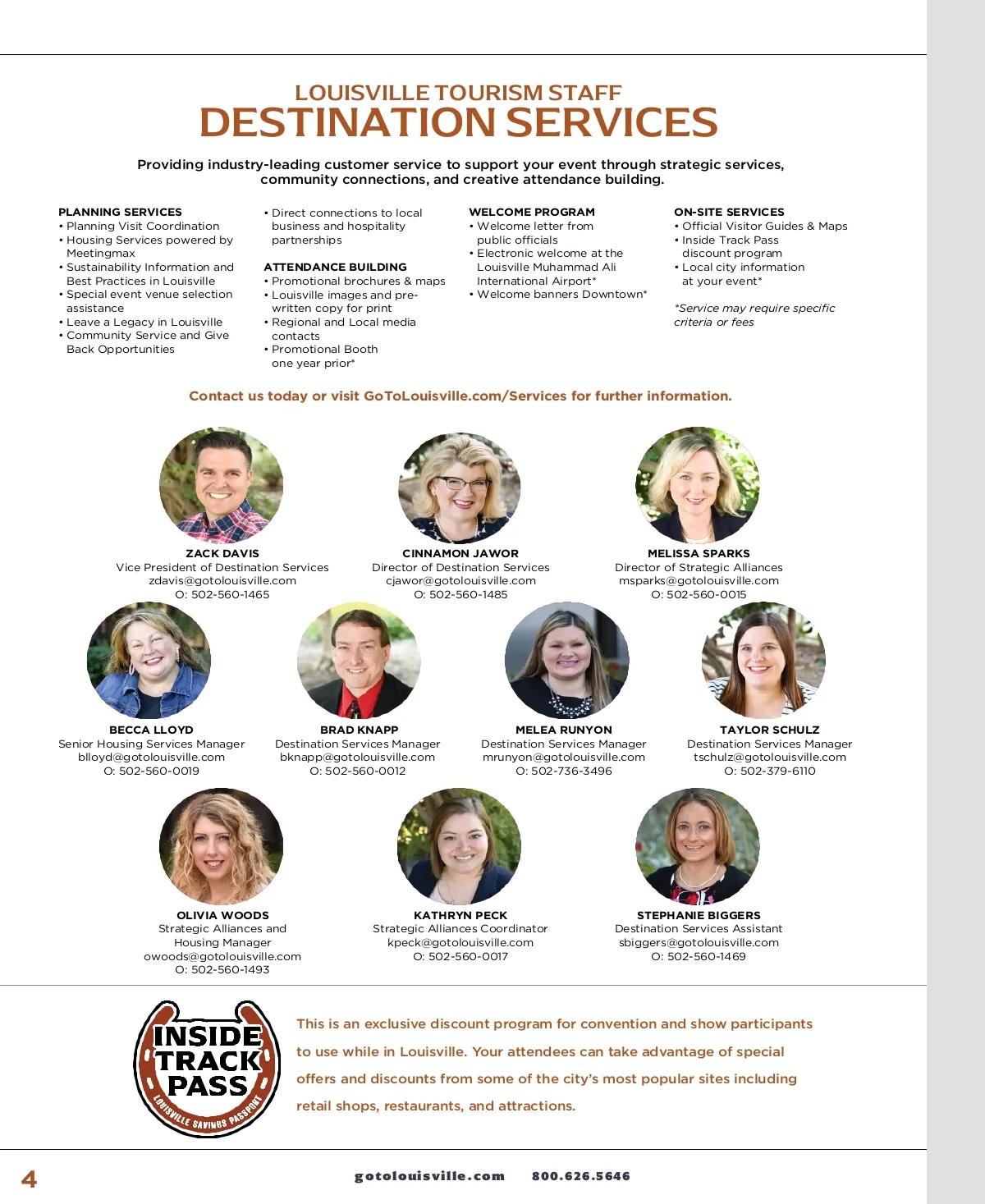 LOUISVILLE TOURISM STAFF
DESTINATION SERVICES

Providing industry-leading customer service to support your event through strategic services, community connections, and creative attendance building.

PLANNING SERVICES
• Planning Visit Coordination
• Housing Services powered by Meetingmax
• Sustainability Information and Best Practices in Louisville
• Special event venue selection assistance
• Leave a Legacy in Louisville
• Community Service and Give Back Opportunities

• Direct connections to local business and hospitality partnerships

ATTENDANCE BUILDING
• Promotional brochures & maps
• Louisville images and pre-written copy for print
• Regional and Local media contacts
• Promotional Booth one year prior*

WELCOME PROGRAM
• Welcome letter from public officials
• Electronic welcome at the Louisville Muhammad Ali International Airport*
• Welcome banners Downtown*

ON-SITE SERVICES
• Official Visitor Guides & Maps
• Inside Track Pass discount program
• Local city information at your event*

*Service may require specific criteria or fees

Contact us today or visit GoToLouisville.com/Services for further information.

ZACK DAVIS
Vice President of Destination Services
zdavis@gotolouisville.com
O: 502-560-1465

CINNAMON JAWOR
Director of Destination Services
cjawor@gotolouisville.com
O: 502-560-1485

MELISSA SPARKS
Director of Strategic Alliances
msparks@gotolouisville.com
O: 502-560-0015

BECCA LLOYD
Senior Housing Services Manager
blloyd@gotolouisville.com
O: 502-560-0019

BRAD KNAPP
Destination Services Manager
bknapp@gotolouisville.com
O: 502-560-0012

MELEA RUNYON
Destination Services Manager
mrunyon@gotolouisville.com
O: 502-736-3496

TAYLOR SCHULZ
Destination Services Manager
tschulz@gotolouisville.com
O: 502-379-6110

OLIVIA WOODS
Strategic Alliances and Housing Manager
owoods@gotolouisville.com
O: 502-560-1493

KATHRYN PECK
Strategic Alliances Coordinator
kpeck@gotolouisville.com
O: 502-560-0017

STEPHANIE BIGGERS
Destination Services Assistant
sbiggers@gotolouisville.com
O: 502-560-1469

INSIDE TRACK PASS
LOUISVILLE SAVINGS PASSPORT

This is an exclusive discount program for convention and show participants to use while in Louisville. Your attendees can take advantage of special offers and discounts from some of the city's most popular sites including retail shops, restaurants, and attractions.

4
gotolouisville.com 800.626.5646